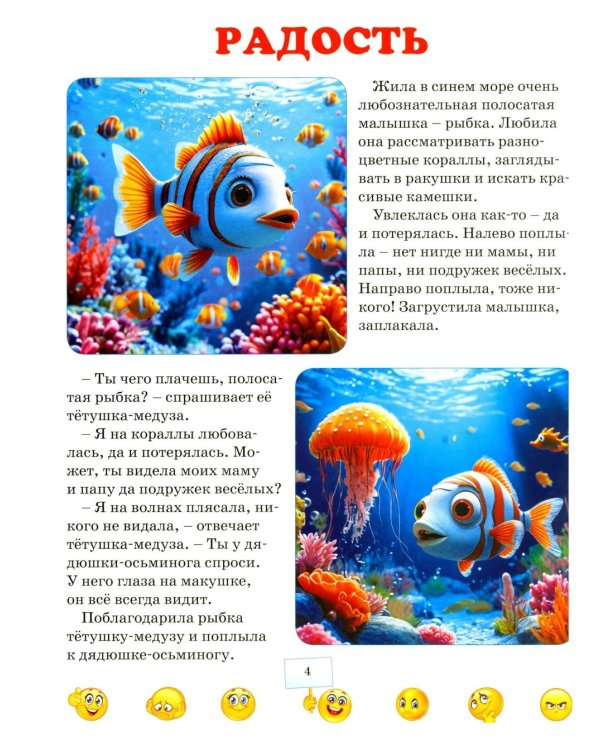 РАДОСТЬ

Жила в синем море очень любознательная полосатая малышка – рыбка. Любила она рассматривать разноцветные кораллы, заглядывать в ракушки и искать красивые камешки.

Увлеклась она как-то – да и потерялась. Налево поплыла – нет нигде ни мамы, ни папы, ни подружек весёлых. Направо поплыла, тоже никого! Загрустила малышка, заплакала.

– Ты чего плачешь, полосатая рыбка? – спрашивает её тётушка-медуза.

– Я на кораллы любовалась, да и потерялась. Может, ты видела моих маму и папу да подружек весёлых?

– Я на волнах плясала, никого не видала, – отвечает тётушка-медуза. – Ты у дядюшки-осьминога спроси. У него глаза на макушке, он всё всегда видит.

Поблагодарила рыбка тётушку-медузу и поплыла к дядюшке-осьминогу.

4